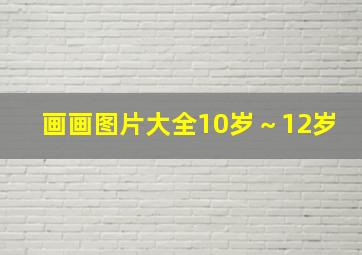 画画图片大全10岁 ~ 12岁